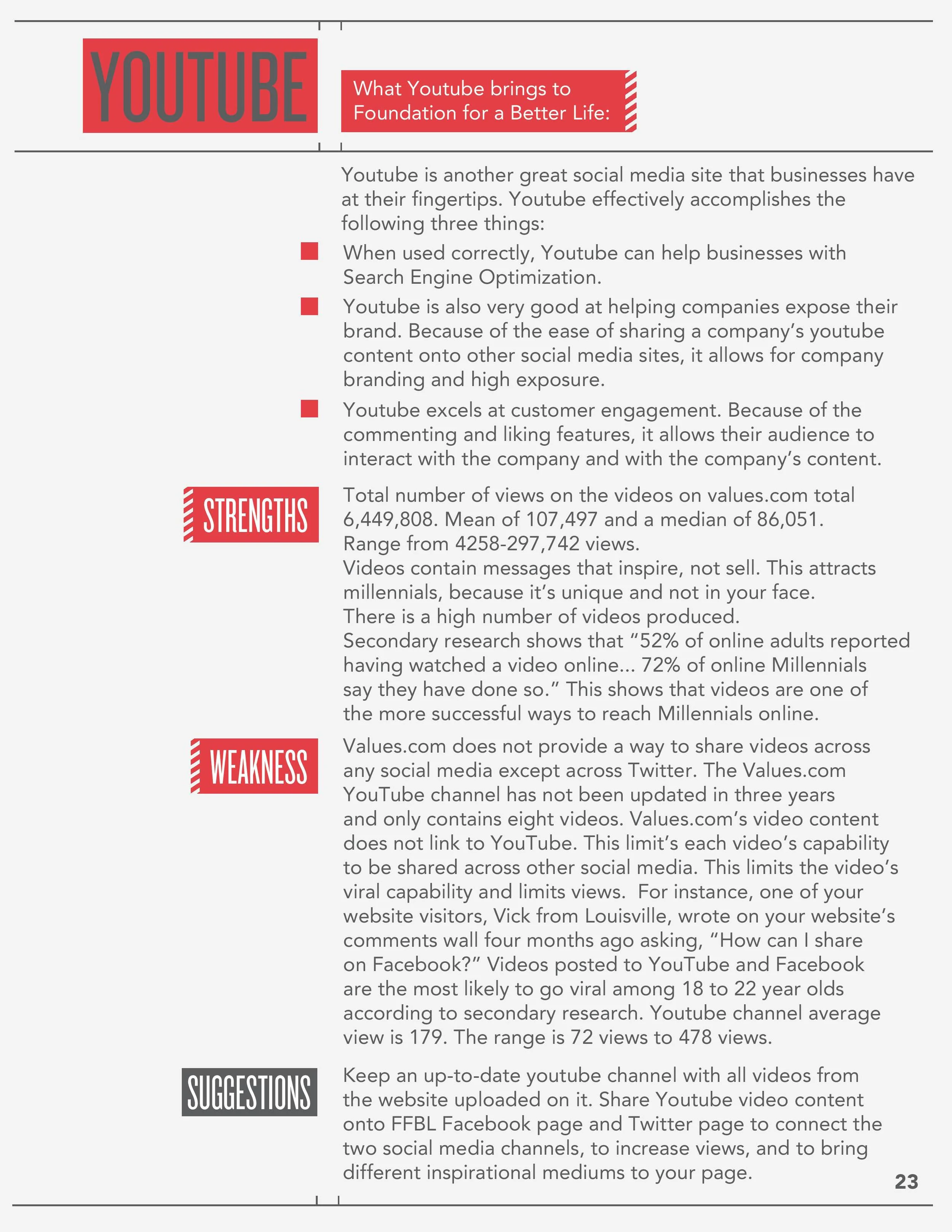 YOUTUBE

What Youtube brings to Foundation for a Better Life:

Youtube is another great social media site that businesses have at their fingertips. Youtube effectively accomplishes the following three things:

When used correctly, Youtube can help businesses with Search Engine Optimization.

Youtube is also very good at helping companies expose their brand. Because of the ease of sharing a company's youtube content onto other social media sites, it allows for company branding and high exposure.

Youtube excels at customer engagement. Because of the commenting and liking features, it allows their audience to interact with the company and with the company's content.

STRENGTHS

Total number of views on the videos on values.com total 6,449,808. Mean of 107,497 and a median of 86,051. Range from 4258-297,742 views.
Videos contain messages that inspire, not sell. This attracts millennials, because it's unique and not in your face.
There is a high number of videos produced.
Secondary research shows that "52% of online adults reported having watched a video online... 72% of online Millennials say they have done so." This shows that videos are one of the more successful ways to reach Millennials online.

WEAKNESS

Values.com does not provide a way to share videos across any social media except across Twitter. The Values.com YouTube channel has not been updated in three years and only contains eight videos. Values.com's video content does not link to YouTube. This limit's each video's capability to be shared across other social media. This limits the video's viral capability and limits views. For instance, one of your website visitors, Vick from Louisville, wrote on your website's comments wall four months ago asking, "How can I share on Facebook?" Videos posted to YouTube and Facebook are the most likely to go viral among 18 to 22 year olds according to secondary research. Youtube channel average view is 179. The range is 72 views to 478 views.

SUGGESTIONS

Keep an up-to-date youtube channel with all videos from the website uploaded on it. Share Youtube video content onto FFBL Facebook page and Twitter page to connect the two social media channels, to increase views, and to bring different inspirational mediums to your page.

23